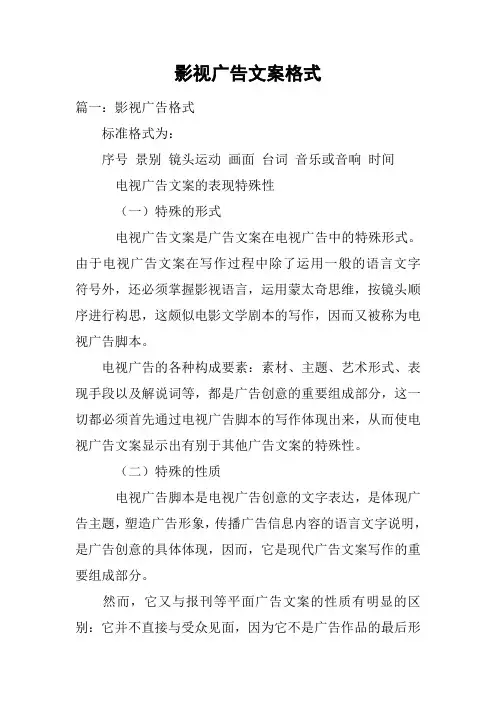 影视广告文案格式

篇一：影视广告格式

标准格式为：

序号 景别 镜头运动 画面 台词 音乐或音响 时间

电视广告文案的表现特殊性

（一）特殊的形式

电视广告文案是广告文案在电视广告中的特殊形式。由于电视广告文案在写作过程中除了运用一般的语言文字符号外，还必须掌握影视语言，运用蒙太奇思维，按镜头顺序进行构思，这颇似电影文学剧本的写作，因而又被称为电视广告脚本。

电视广告的各种构成要素：素材、主题、艺术形式、表现手段以及解说词等，都是广告创意的重要组成部分，这一切都必须首先通过电视广告脚本的写作体现出来，从而使电视广告文案显示出有别于其他广告文案的特殊性。

（二）特殊的性质

电视广告脚本是电视广告创意的文字表达，是体现广告主题，塑造广告形象，传播广告信息内容的语言文字说明，是广告创意的具体体现，因而，它是现代广告文案写作的重要组成部分。

然而，它又与报刊等平面广告文案的性质有明显的区别：它并不直接与受众见面，因为它不是广告作品的最后形